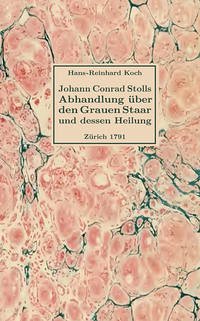 Hans-Reinhard Koch

Johann Conrad Stolls
Abhandlung über
den Grauen Staar
und dessen Heilung

Zürich 1791